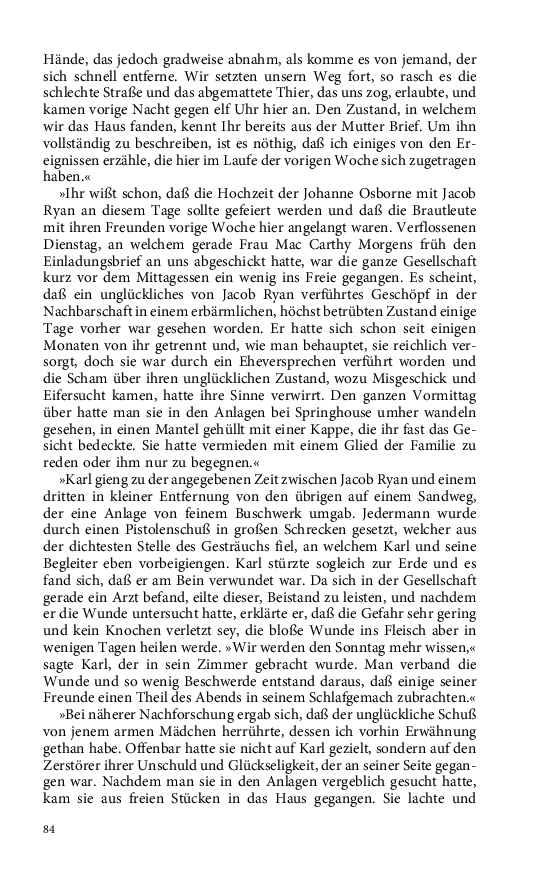 Hände, das jedoch gradweise abnahm, als komme es von jemand, der sich schnell entferne. Wir setzten unsern Weg fort, so rasch es die schlechte Straße und das abgemattete Thier, das uns zog, erlaubte, und kamen vorige Nacht gegen elf Uhr hier an. Den Zustand, in welchem wir das Haus fanden, kennt Ihr bereits aus der Mutter Brief. Um ihn vollständig zu beschreiben, ist es nöthig, daß ich einiges von den Ereignissen erzähle, die hier im Laufe der vorigen Woche sich zugetragen haben.«

»Ihr wißt schon, daß die Hochzeit der Johanne Osborne mit Jacob Ryan an diesem Tage sollte gefeiert werden und daß die Brautleute mit ihren Freunden vorige Woche hier angelangt waren. Verflossenen Dienstag, an welchem gerade Frau Mac Carthy Morgens früh den Einladungsbrief an uns abgeschickt hatte, war die ganze Gesellschaft kurz vor dem Mittagessen ein wenig ins Freie gegangen. Es scheint, daß ein unglückliches von Jacob Ryan verführtes Geschöpf in der Nachbarschaft in einem erbärmlichen, höchst betrübten Zustand einige Tage vorher war gesehen worden. Er hatte sich schon seit einigen Monaten von ihr getrennt und, wie man behauptet, sie reichlich versorgt, doch sie war durch ein Eheversprechen verführt worden und die Scham über ihren unglücklichen Zustand, wozu Misgeschick und Eifersucht kamen, hatte ihre Sinne verwirrt. Den ganzen Vormittag über hatte man sie in den Anlagen bei Springhouse umher wandeln gesehen, in einen Mantel gehüllt mit einer Kappe, die ihr fast das Gesicht bedeckte. Sie hatte vermieden mit einem Glied der Familie zu reden oder ihm nur zu begegnen.«

»Karl gieng zu der angegebenen Zeit zwischen Jacob Ryan und einem dritten in kleiner Entfernung von den übrigen auf einem Sandweg, der eine Anlage von feinem Buschwerk umgab. Jedermann wurde durch einen Pistolenschuß in großen Schrecken gesetzt, welcher aus der dichtesten Stelle des Gesträuchs fiel, an welchem Karl und seine Begleiter eben vorbeigiengen. Karl stürzte sogleich zur Erde und es fand sich, daß er am Bein verwundet war. Da sich in der Gesellschaft gerade ein Arzt befand, eilte dieser, Beistand zu leisten, und nachdem er die Wunde untersucht hatte, erklärte er, daß die Gefahr sehr gering und kein Knochen verletzt sey, die bloße Wunde ins Fleisch aber in wenigen Tagen heilen werde. »Wir werden den Sonntag mehr wissen,« sagte Karl, der in sein Zimmer gebracht wurde. Man verband die Wunde und so wenig Beschwerde entstand daraus, daß einige seiner Freunde einen Theil des Abends in seinem Schlafgemach zubrachten.«

»Bei näherer Nachforschung ergab sich, daß der unglückliche Schuß von jenem armen Mädchen herrührte, dessen ich vorhin Erwähnung gethan habe. Offenbar hatte sie nicht auf Karl gezielt, sondern auf den Zerstörer ihrer Unschuld und Glückseligkeit, der an seiner Seite gegangen war. Nachdem man sie in den Anlagen vergeblich gesucht hatte, kam sie aus freien Stücken in das Haus gegangen. Sie lachte und

84